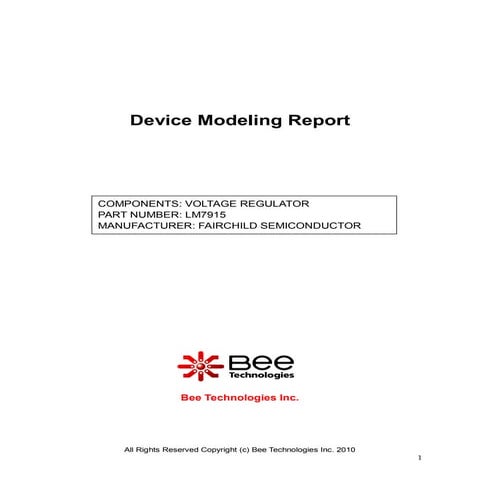 Device Modeling Report

COMPONENTS: VOLTAGE REGULATOR
PART NUMBER: LM7915
MANUFACTURER: FAIRCHILD SEMICONDUCTOR

Bee
Technologies

Bee Technologies Inc.

All Rights Reserved Copyright (c) Bee Technologies Inc. 2010

1